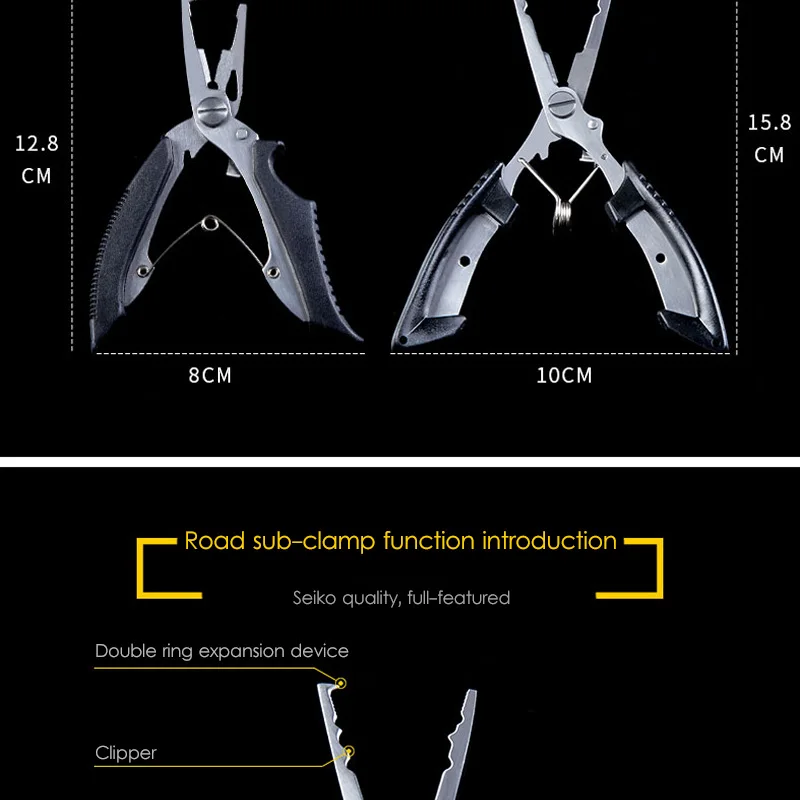 12.8 CM

15.8 CM

8CM

10CM

Road sub-clamp function introduction

Seiko quality, full-featured

Double ring expansion device

Clipper